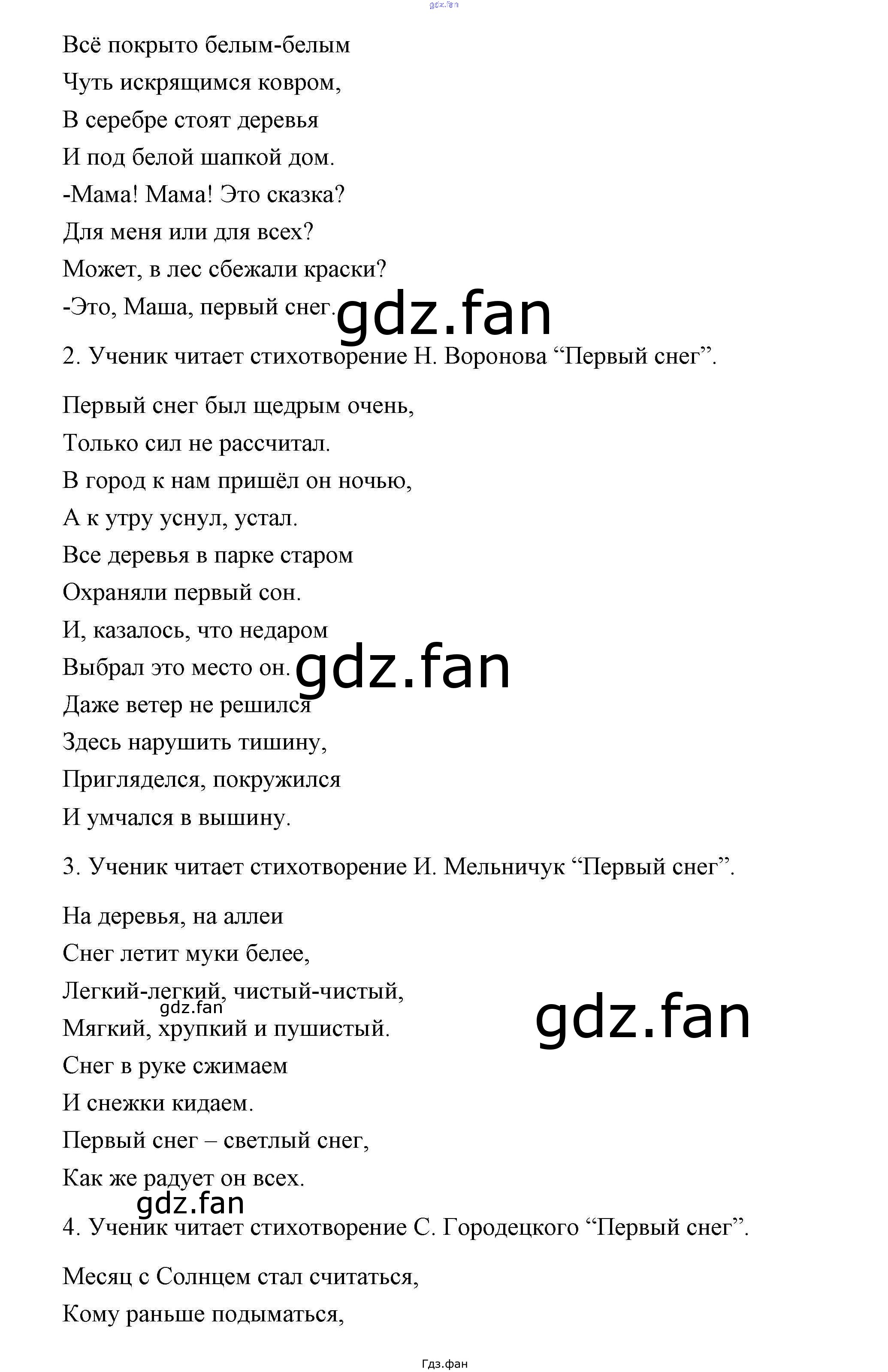 gdz.fan

Всё покрыто белым-белым
Чуть искрящимся ковром,
В серебре стоят деревья
И под белой шапкой дом.
-Мама! Мама! Это сказка?
Для меня или для всех?
Может, в лес сбежали краски?
-Это, Маша, первый снег.

gdz.fan

2. Ученик читает стихотворение Н. Воронова “Первый снег”.

Первый снег был щедрым очень,
Только сил не рассчитал.
В город к нам пришёл он ночью,
А к утру уснул, устал.
Все деревья в парке старом
Охраняли первый сон.
И, казалось, что недаром
Выбрал это место он.

gdz.fan

Даже ветер не решился
Здесь нарушить тишину,
Пригляделся, покружился
И умчался в вышину.

3. Ученик читает стихотворение И. Мельничук “Первый снег”.

На деревья, на аллеи
Снег летит муки белее,
Легкий-легкий, чистый-чистый,

gdz.fan

gdz.fan

Мягкий, хрупкий и пушистый.
Снег в руке сжимаем
И снежки кидаем.
Первый снег – светлый снег,
Как же радует он всех.

gdz.fan

4. Ученик читает стихотворение С. Городецкого “Первый снег”.

Месяц с Солнцем стал считаться,
Кому раньше подыматься,

Гдз.фан